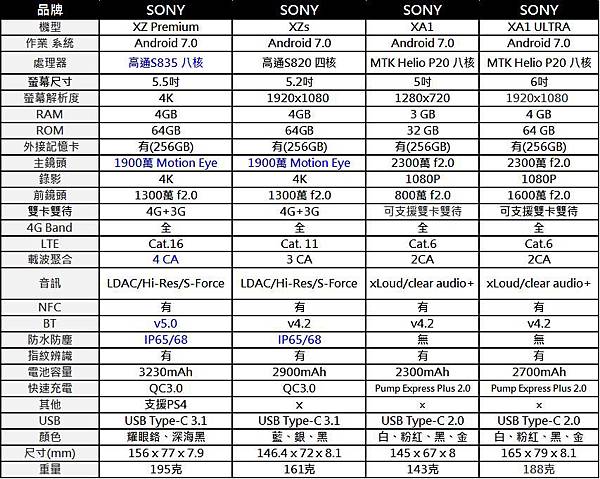 | 品牌 | SONY | SONY | SONY | SONY |
|---|---|---|---|---|
| 機型 | XZ Premium | XZs | XA1 | XA1 ULTRA |
| 作業 系統 | Android 7.0 | Android 7.0 | Android 7.0 | Android 7.0 |
| 處理器 | 高通S835 八核 | 高通S820 四核 | MTK Helio P20 八核 | MTK Helio P20 八核 |
| 螢幕尺寸 | 5.5吋 | 5.2吋 | 5吋 | 6吋 |
| 螢幕解析度 | 4K | 1920x1080 | 1280x720 | 1920x1080 |
| RAM | 4GB | 4GB | 3 GB | 4 GB |
| ROM | 64GB | 64GB | 32 GB | 64 GB |
| 外接記憶卡 | 有(256GB) | 有(256GB) | 有(256GB) | 有(256GB) |
| 主鏡頭 | 1900萬 Motion Eye | 1900萬 Motion Eye | 2300萬 f2.0 | 2300萬 f2.0 |
| 錄影 | 4K | 4K | 1080P | 1080P |
| 前鏡頭 | 1300萬 f2.0 | 1300萬 f2.0 | 800萬 f2.0 | 1600萬 f2.0 |
| 雙卡雙待 | 4G+3G | 4G+3G | 可支援雙卡雙待 | 可支援雙卡雙待 |
| 4G Band | 全 | 全 | 全 | 全 |
| LTE | Cat.16 | Cat. 11 | Cat.6 | Cat.6 |
| 載波聚合 | 4 CA | 3 CA | 2CA | 2CA |
| 音訊 | LDAC/Hi-Res/S-Force | LDAC/Hi-Res/S-Force | xLoud/clear audio+ | xLoud/clear audio+ |
| NFC | 有 | 有 | 有 | 有 |
| BT | v5.0 | v4.2 | v4.2 | v4.2 |
| 防水防塵 | IP65/68 | IP65/68 | 無 | 無 |
| 指紋辨識 | 有 | 有 | 有 | 有 |
| 電池容量 | 3230mAh | 2900mAh | 2300mAh | 2700mAh |
| 快速充電 | QC3.0 | QC3.0 | Pump Express Plus 2.0 | Pump Express Plus 2.0 |
| 其他 | 支援PS4 | x | x | x |
| USB | USB Type-C 3.1 | USB Type-C 3.1 | USB Type-C 2.0 | USB Type-C 2.0 |
| 顏色 | 耀眼鉻、深海黑 | 藍、銀、黑 | 白、粉紅、黑、金 | 白、粉紅、黑、金 |
| 尺寸(mm) | 156 x 77 x 7.9 | 146.4 x 72 x 8.1 | 145 x 67 x 8 | 165 x 79 x 8.1 |
| 重量 | 195克 | 161克 | 143克 | 188克 |